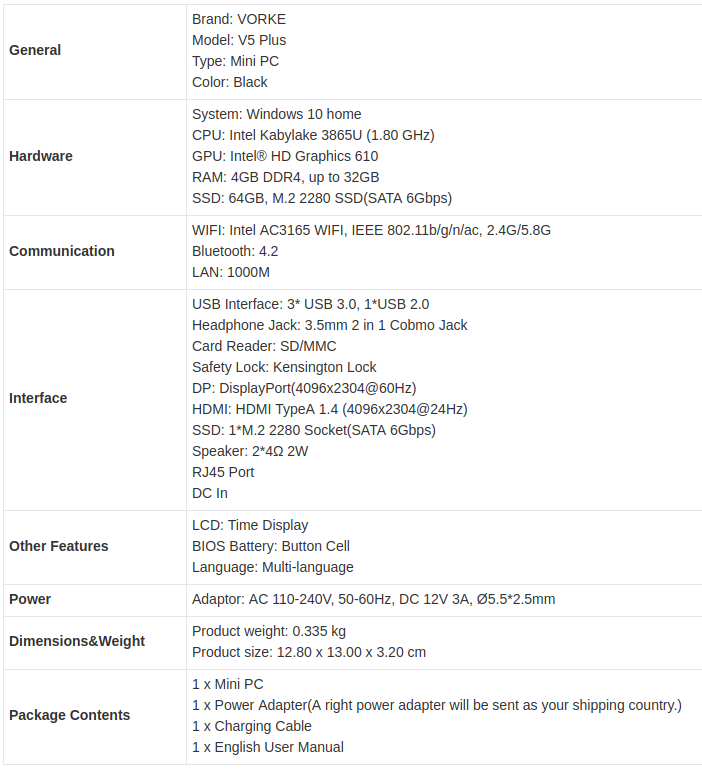 | | |
|---|---|
| **General** | Brand: VORKE<br>Model: V5 Plus<br>Type: Mini PC<br>Color: Black |
| **Hardware** | System: Windows 10 home<br>CPU: Intel Kabylake 3865U (1.80 GHz)<br>GPU: Intel® HD Graphics 610<br>RAM: 4GB DDR4, up to 32GB<br>SSD: 64GB, M.2 2280 SSD(SATA 6Gbps) |
| **Communication** | WIFI: Intel AC3165 WIFI, IEEE 802.11b/g/n/ac, 2.4G/5.8G<br>Bluetooth: 4.2<br>LAN: 1000M |
| **Interface** | USB Interface: 3* USB 3.0, 1*USB 2.0<br>Headphone Jack: 3.5mm 2 in 1 Cobmo Jack<br>Card Reader: SD/MMC<br>Safety Lock: Kensington Lock<br>DP: DisplayPort(4096x2304@60Hz)<br>HDMI: HDMI TypeA 1.4 (4096x2304@24Hz)<br>SSD: 1*M.2 2280 Socket(SATA 6Gbps)<br>Speaker: 2*4Ω 2W<br>RJ45 Port<br>DC In |
| **Other Features** | LCD: Time Display<br>BIOS Battery: Button Cell<br>Language: Multi-language |
| **Power** | Adaptor: AC 110-240V, 50-60Hz, DC 12V 3A, Ø5.5*2.5mm |
| **Dimensions&Weight** | Product weight: 0.335 kg<br>Product size: 12.80 x 13.00 x 3.20 cm |
| **Package Contents** | 1 x Mini PC<br>1 x Power Adapter(A right power adapter will be sent as your shipping country.)<br>1 x Charging Cable<br>1 x English User Manual |